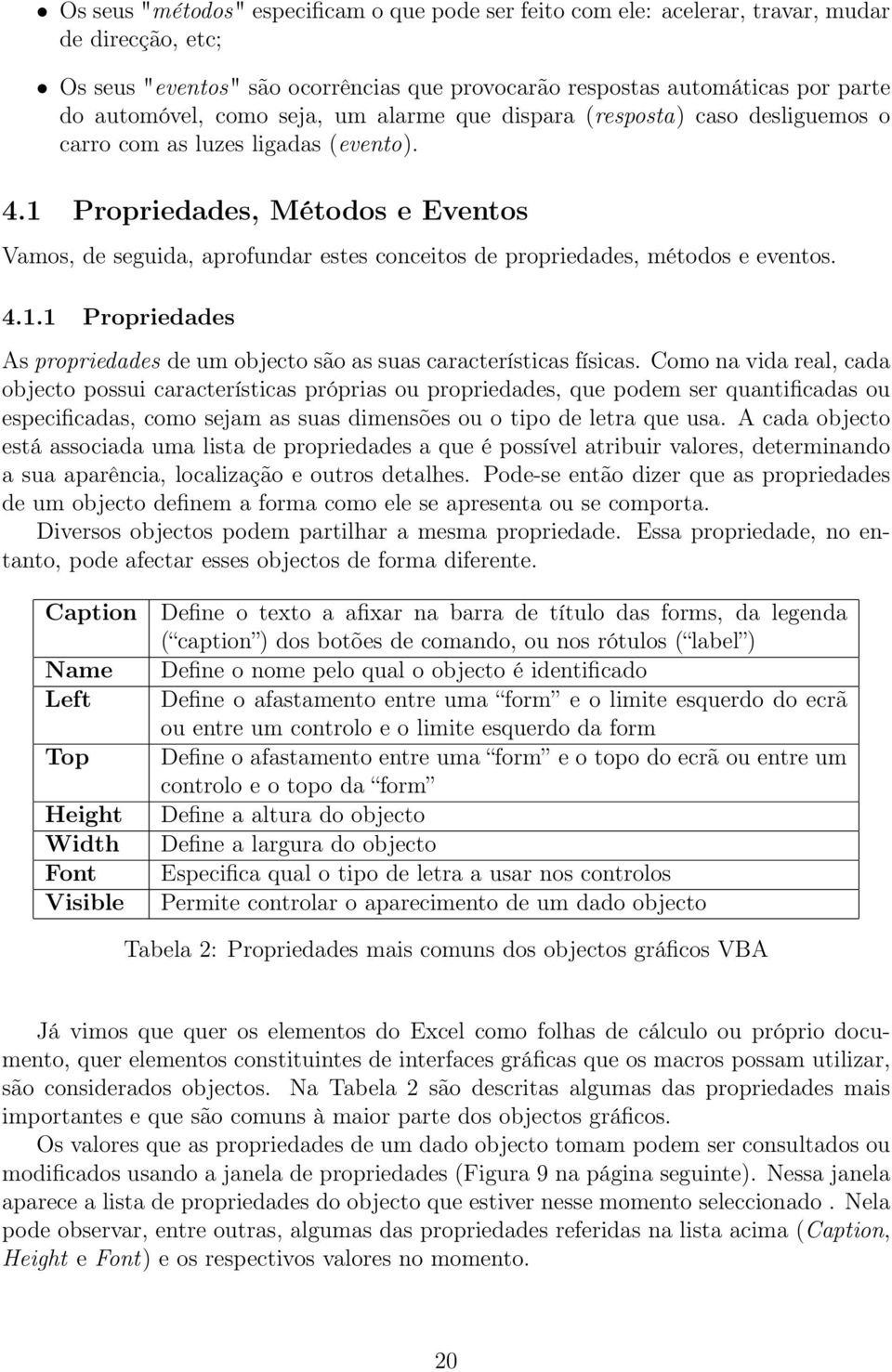 • Os seus "métodos" especificam o que pode ser feito com ele: acelerar, travar, mudar de direcção, etc;

• Os seus "eventos" são ocorrências que provocarão respostas automáticas por parte do automóvel, como seja, um alarme que dispara (resposta) caso desliguemos o carro com as luzes ligadas (evento).

4.1 Propriedades, Métodos e Eventos

Vamos, de seguida, aprofundar estes conceitos de propriedades, métodos e eventos.

4.1.1 Propriedades

As propriedades de um objecto são as suas características físicas. Como na vida real, cada objecto possui características próprias ou propriedades, que podem ser quantificadas ou especificadas, como sejam as suas dimensões ou o tipo de letra que usa. A cada objecto está associada uma lista de propriedades a que é possível atribuir valores, determinando a sua aparência, localização e outros detalhes. Pode-se então dizer que as propriedades de um objecto definem a forma como ele se apresenta ou se comporta.

Diversos objectos podem partilhar a mesma propriedade. Essa propriedade, no entanto, pode afectar esses objectos de forma diferente.

| Caption | Define o texto a afixar na barra de título das forms, da legenda (“caption”) dos botões de comando, ou nos rótulos (“label”) |
|---|---|
| Name | Define o nome pelo qual o objecto é identificado |
| Left | Define o afastamento entre uma “form” e o limite esquerdo do ecrã ou entre um controlo e o limite esquerdo da form |
| Top | Define o afastamento entre uma “form” e o topo do ecrã ou entre um controlo e o topo da “form” |
| Height | Define a altura do objecto |
| Width | Define a largura do objecto |
| Font | Especifica qual o tipo de letra a usar nos controlos |
| Visible | Permite controlar o aparecimento de um dado objecto |

Tabela 2: Propriedades mais comuns dos objectos gráficos VBA

Já vimos que quer os elementos do Excel como folhas de cálculo ou próprio documento, quer elementos constituintes de interfaces gráficas que os macros possam utilizar, são considerados objectos. Na Tabela 2 são descritas algumas das propriedades mais importantes e que são comuns à maior parte dos objectos gráficos.

Os valores que as propriedades de um dado objecto tomam podem ser consultados ou modificados usando a janela de propriedades (Figura 9 na página seguinte). Nessa janela aparece a lista de propriedades do objecto que estiver nesse momento seleccionado . Nela pode observar, entre outras, algumas das propriedades referidas na lista acima (Caption, Height e Font) e os respectivos valores no momento.

20